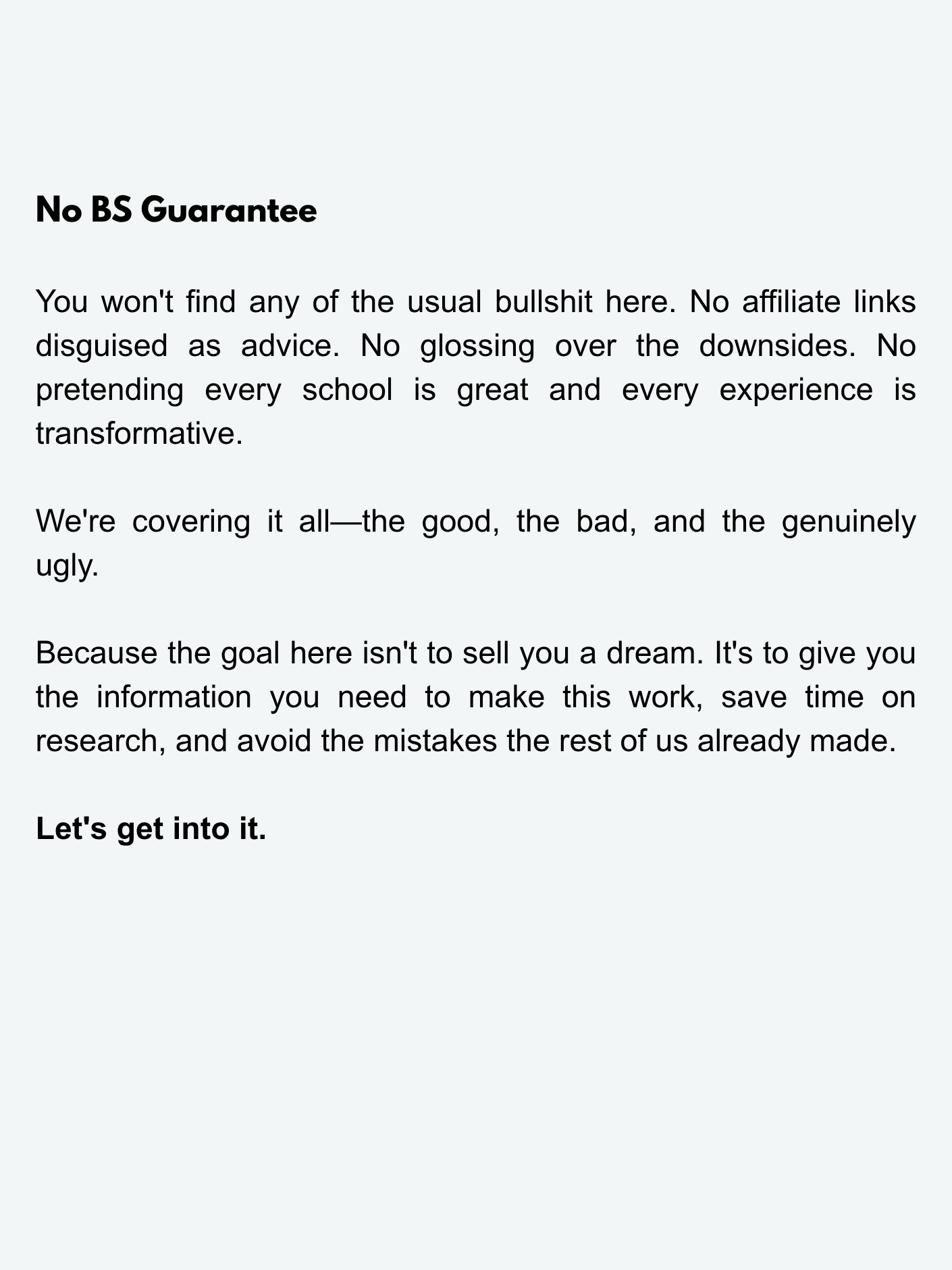 No BS Guarantee

You won't find any of the usual bullshit here. No affiliate links disguised as advice. No glossing over the downsides. No pretending every school is great and every experience is transformative.

We're covering it all—the good, the bad, and the genuinely ugly.

Because the goal here isn't to sell you a dream. It's to give you the information you need to make this work, save time on research, and avoid the mistakes the rest of us already made.

Let's get into it.